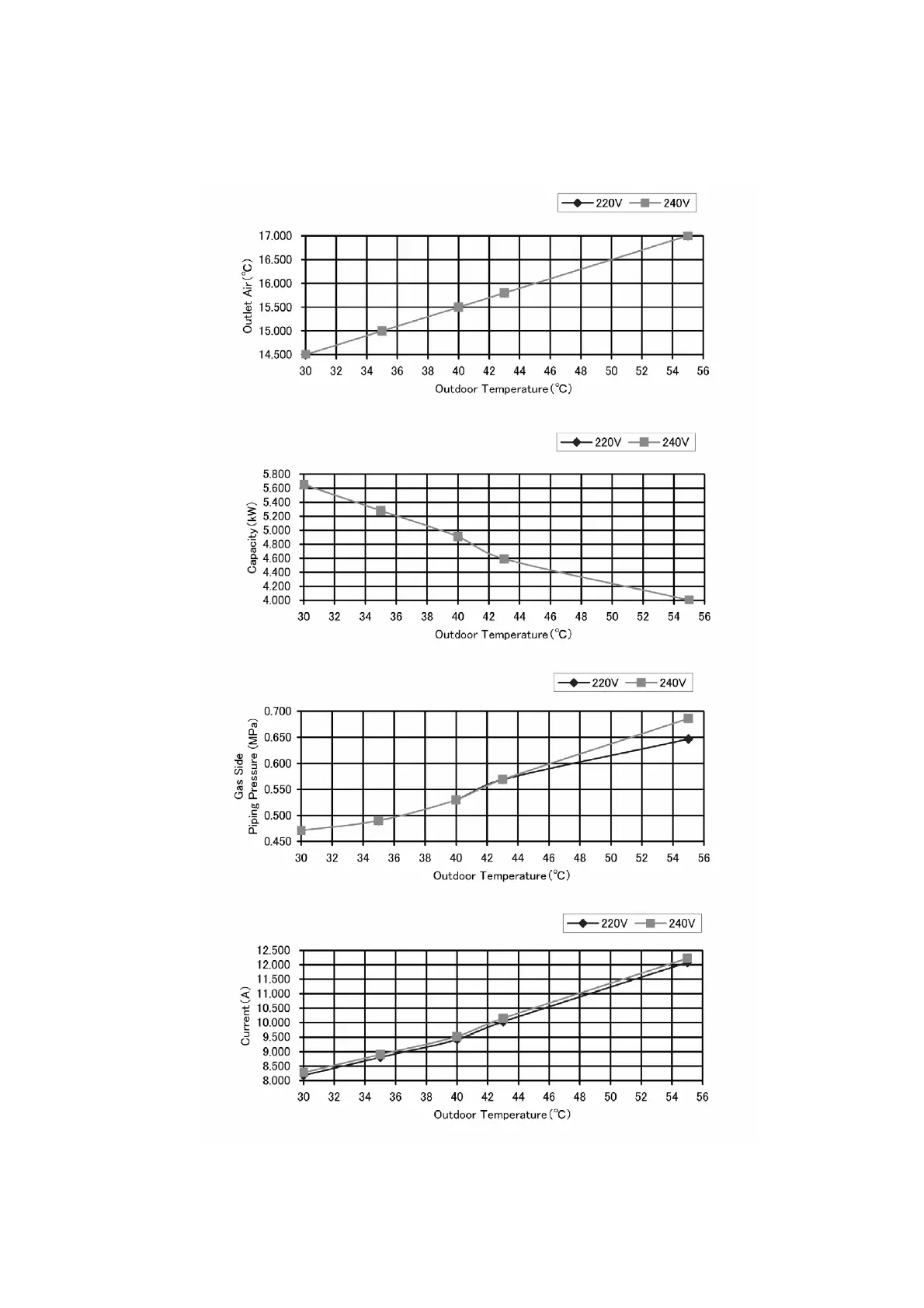 220V 240V

17.000
16.500
16.000
15.500
15.000
14.500

Outlet Air(°C)

30 32 34 36 38 40 42 44 46 48 50 52 54 56

Outdoor Temperature(°C)

220V 240V

5.800
5.600
5.400
5.200
5.000
4.800
4.600
4.400
4.200
4.000

Capacity(kW)

30 32 34 36 38 40 42 44 46 48 50 52 54 56

Outdoor Temperature(°C)

220V 240V

0.700
0.650
0.600
0.550
0.500
0.450

Gas Side Piping Pressure (MPa)

30 32 34 36 38 40 42 44 46 48 50 52 54 56

Outdoor Temperature(°C)

220V 240V

12.500
12.000
11.500
11.000
10.500
10.000
9.500
9.000
8.500
8.000

Current(A)

30 32 34 36 38 40 42 44 46 48 50 52 54 56

Outdoor Temperature(°C)